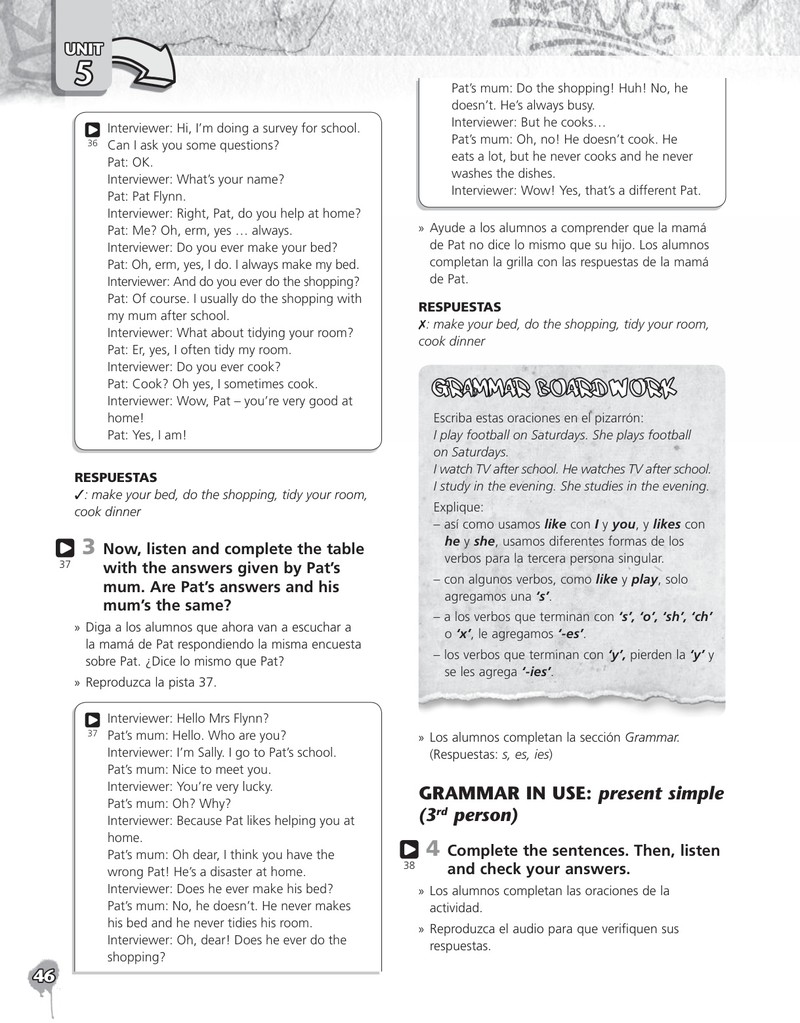 UNIT
5

36 Interviewer: Hi, I'm doing a survey for school. Can I ask you some questions?
Pat: OK.
Interviewer: What's your name?
Pat: Pat Flynn.
Interviewer: Right, Pat, do you help at home?
Pat: Me? Oh, erm, yes … always.
Interviewer: Do you ever make your bed?
Pat: Oh, erm, yes, I do. I always make my bed.
Interviewer: And do you ever do the shopping?
Pat: Of course. I usually do the shopping with my mum after school.
Interviewer: What about tidying your room?
Pat: Er, yes, I often tidy my room.
Interviewer: Do you ever cook?
Pat: Cook? Oh yes, I sometimes cook.
Interviewer: Wow, Pat – you're very good at home!
Pat: Yes, I am!

RESPUESTAS
✓: make your bed, do the shopping, tidy your room, cook dinner

37 3 Now, listen and complete the table with the answers given by Pat's mum. Are Pat's answers and his mum's the same?

» Diga a los alumnos que ahora van a escuchar a la mamá de Pat respondiendo la misma encuesta sobre Pat. ¿Dice lo mismo que Pat?
» Reproduzca la pista 37.

37 Interviewer: Hello Mrs Flynn?
Pat's mum: Hello. Who are you?
Interviewer: I'm Sally. I go to Pat's school.
Pat's mum: Nice to meet you.
Interviewer: You're very lucky.
Pat's mum: Oh? Why?
Interviewer: Because Pat likes helping you at home.
Pat's mum: Oh dear, I think you have the wrong Pat! He's a disaster at home.
Interviewer: Does he ever make his bed?
Pat's mum: No, he doesn't. He never makes his bed and he never tidies his room.
Interviewer: Oh, dear! Does he ever do the shopping?

Pat's mum: Do the shopping! Huh! No, he doesn't. He's always busy.
Interviewer: But he cooks…
Pat's mum: Oh, no! He doesn't cook. He eats a lot, but he never cooks and he never washes the dishes.
Interviewer: Wow! Yes, that's a different Pat.

» Ayude a los alumnos a comprender que la mamá de Pat no dice lo mismo que su hijo. Los alumnos completan la grilla con las respuestas de la mamá de Pat.

RESPUESTAS
✗: make your bed, do the shopping, tidy your room, cook dinner

GRAMMAR BOARDWORK
Escriba estas oraciones en el pizarrón:
I play football on Saturdays. She plays football on Saturdays.
I watch TV after school. He watches TV after school.
I study in the evening. She studies in the evening.
Explique:
– así como usamos like con I y you, y likes con he y she, usamos diferentes formas de los verbos para la tercera persona singular.
– con algunos verbos, como like y play, solo agregamos una 's'.
– a los verbos que terminan con 's', 'o', 'sh', 'ch' o 'x', le agregamos '-es'.
– los verbos que terminan con 'y', pierden la 'y' y se les agrega '-ies'.

» Los alumnos completan la sección Grammar. (Respuestas: s, es, ies)

GRAMMAR IN USE: present simple ($3^{rd}$ person)

38 4 Complete the sentences. Then, listen and check your answers.
» Los alumnos completan las oraciones de la actividad.
» Reproduzca el audio para que verifiquen sus respuestas.

46